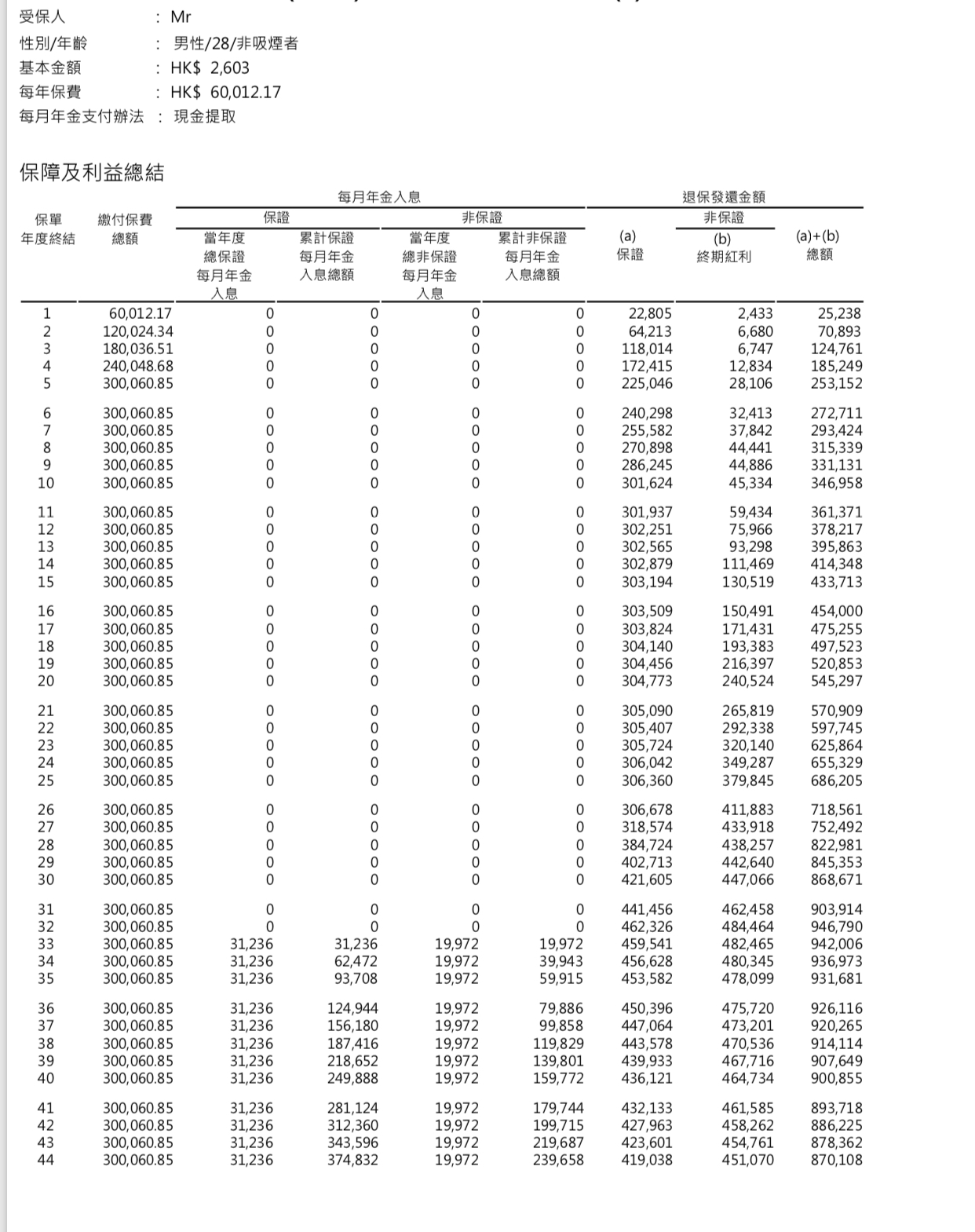 受保人 : Mr
性別/年齡 : 男性/28/非吸煙者
基本金額 : HK$ 2,603
每年保費 : HK$ 60,012.17
每月年金支付辦法 : 現金提取

保障及利益總結

| 保單年度終結 | 繳付保費總額 | 每月年金入息 保證 當年度總保證每月年金入息 | 每月年金入息 保證 累計保證每月年金入息總額 | 每月年金入息 非保證 當年度總非保證每月年金入息 | 每月年金入息 非保證 累計非保證每月年金入息總額 | 退保發還金額 (a) 保證 | 退保發還金額 非保證 (b) 終期紅利 | 退保發還金額 (a)+(b) 總額 |
|---|---|---|---|---|---|---|---|---|
| 1 | 60,012.17 | 0 | 0 | 0 | 0 | 22,805 | 2,433 | 25,238 |
| 2 | 120,024.34 | 0 | 0 | 0 | 0 | 64,213 | 6,680 | 70,893 |
| 3 | 180,036.51 | 0 | 0 | 0 | 0 | 118,014 | 6,747 | 124,761 |
| 4 | 240,048.68 | 0 | 0 | 0 | 0 | 172,415 | 12,834 | 185,249 |
| 5 | 300,060.85 | 0 | 0 | 0 | 0 | 225,046 | 28,106 | 253,152 |
| 6 | 300,060.85 | 0 | 0 | 0 | 0 | 240,298 | 32,413 | 272,711 |
| 7 | 300,060.85 | 0 | 0 | 0 | 0 | 255,582 | 37,842 | 293,424 |
| 8 | 300,060.85 | 0 | 0 | 0 | 0 | 270,898 | 44,441 | 315,339 |
| 9 | 300,060.85 | 0 | 0 | 0 | 0 | 286,245 | 44,886 | 331,131 |
| 10 | 300,060.85 | 0 | 0 | 0 | 0 | 301,624 | 45,334 | 346,958 |
| 11 | 300,060.85 | 0 | 0 | 0 | 0 | 301,937 | 59,434 | 361,371 |
| 12 | 300,060.85 | 0 | 0 | 0 | 0 | 302,251 | 75,966 | 378,217 |
| 13 | 300,060.85 | 0 | 0 | 0 | 0 | 302,565 | 93,298 | 395,863 |
| 14 | 300,060.85 | 0 | 0 | 0 | 0 | 302,879 | 111,469 | 414,348 |
| 15 | 300,060.85 | 0 | 0 | 0 | 0 | 303,194 | 130,519 | 433,713 |
| 16 | 300,060.85 | 0 | 0 | 0 | 0 | 303,509 | 150,491 | 454,000 |
| 17 | 300,060.85 | 0 | 0 | 0 | 0 | 303,824 | 171,431 | 475,255 |
| 18 | 300,060.85 | 0 | 0 | 0 | 0 | 304,140 | 193,383 | 497,523 |
| 19 | 300,060.85 | 0 | 0 | 0 | 0 | 304,456 | 216,397 | 520,853 |
| 20 | 300,060.85 | 0 | 0 | 0 | 0 | 304,773 | 240,524 | 545,297 |
| 21 | 300,060.85 | 0 | 0 | 0 | 0 | 305,090 | 265,819 | 570,909 |
| 22 | 300,060.85 | 0 | 0 | 0 | 0 | 305,407 | 292,338 | 597,745 |
| 23 | 300,060.85 | 0 | 0 | 0 | 0 | 305,724 | 320,140 | 625,864 |
| 24 | 300,060.85 | 0 | 0 | 0 | 0 | 306,042 | 349,287 | 655,329 |
| 25 | 300,060.85 | 0 | 0 | 0 | 0 | 306,360 | 379,845 | 686,205 |
| 26 | 300,060.85 | 0 | 0 | 0 | 0 | 306,678 | 411,883 | 718,561 |
| 27 | 300,060.85 | 0 | 0 | 0 | 0 | 318,574 | 433,918 | 752,492 |
| 28 | 300,060.85 | 0 | 0 | 0 | 0 | 384,724 | 438,257 | 822,981 |
| 29 | 300,060.85 | 0 | 0 | 0 | 0 | 402,713 | 442,640 | 845,353 |
| 30 | 300,060.85 | 0 | 0 | 0 | 0 | 421,605 | 447,066 | 868,671 |
| 31 | 300,060.85 | 0 | 0 | 0 | 0 | 441,456 | 462,458 | 903,914 |
| 32 | 300,060.85 | 0 | 0 | 0 | 0 | 462,326 | 484,464 | 946,790 |
| 33 | 300,060.85 | 31,236 | 31,236 | 19,972 | 19,972 | 459,541 | 482,465 | 942,006 |
| 34 | 300,060.85 | 31,236 | 62,472 | 19,972 | 39,943 | 456,628 | 480,345 | 936,973 |
| 35 | 300,060.85 | 31,236 | 93,708 | 19,972 | 59,915 | 453,582 | 478,099 | 931,681 |
| 36 | 300,060.85 | 31,236 | 124,944 | 19,972 | 79,886 | 450,396 | 475,720 | 926,116 |
| 37 | 300,060.85 | 31,236 | 156,180 | 19,972 | 99,858 | 447,064 | 473,201 | 920,265 |
| 38 | 300,060.85 | 31,236 | 187,416 | 19,972 | 119,829 | 443,578 | 470,536 | 914,114 |
| 39 | 300,060.85 | 31,236 | 218,652 | 19,972 | 139,801 | 439,933 | 467,716 | 907,649 |
| 40 | 300,060.85 | 31,236 | 249,888 | 19,972 | 159,772 | 436,121 | 464,734 | 900,855 |
| 41 | 300,060.85 | 31,236 | 281,124 | 19,972 | 179,744 | 432,133 | 461,585 | 893,718 |
| 42 | 300,060.85 | 31,236 | 312,360 | 19,972 | 199,715 | 427,963 | 458,262 | 886,225 |
| 43 | 300,060.85 | 31,236 | 343,596 | 19,972 | 219,687 | 423,601 | 454,761 | 878,362 |
| 44 | 300,060.85 | 31,236 | 374,832 | 19,972 | 239,658 | 419,038 | 451,070 | 870,108 |